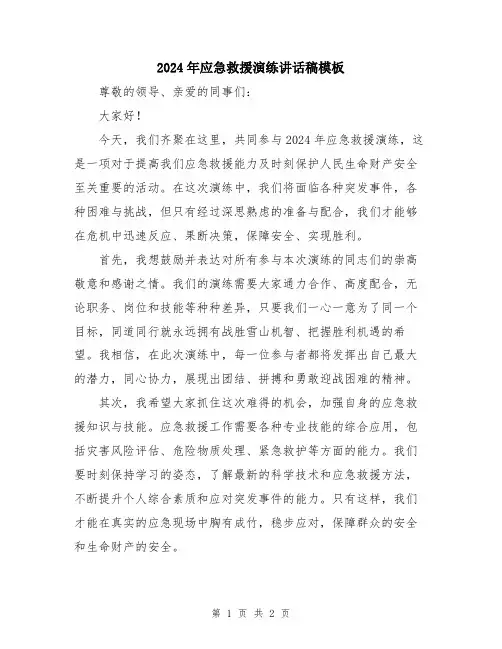 2024年应急救援演练讲话稿模板

尊敬的领导、亲爱的同事们：

大家好！

今天，我们齐聚在这里，共同参与2024年应急救援演练，这是一项对于提高我们应急救援能力及时刻保护人民生命财产安全至关重要的活动。在这次演练中，我们将面临各种突发事件，各种困难与挑战，但只有经过深思熟虑的准备与配合，我们才能够在危机中迅速反应、果断决策，保障安全、实现胜利。

首先，我想鼓励并表达对所有参与本次演练的同志们的崇高敬意和感谢之情。我们的演练需要大家通力合作、高度配合，无论职务、岗位和技能等种种差异，只要我们一心一意为了同一个目标，同道同行就永远拥有战胜雪山机智、把握胜利机遇的希望。我相信，在此次演练中，每一位参与者都将发挥出自己最大的潜力，同心协力，展现出团结、拼搏和勇敢迎战困难的精神。

其次，我希望大家抓住这次难得的机会，加强自身的应急救援知识与技能。应急救援工作需要各种专业技能的综合应用，包括灾害风险评估、危险物质处理、紧急救护等方面的能力。我们要时刻保持学习的姿态，了解最新的科学技术和应急救援方法，不断提升个人综合素质和应对突发事件的能力。只有这样，我们才能在真实的应急现场中胸有成竹，稳步应对，保障群众的安全和生命财产的安全。

第 1 页 共 2 页